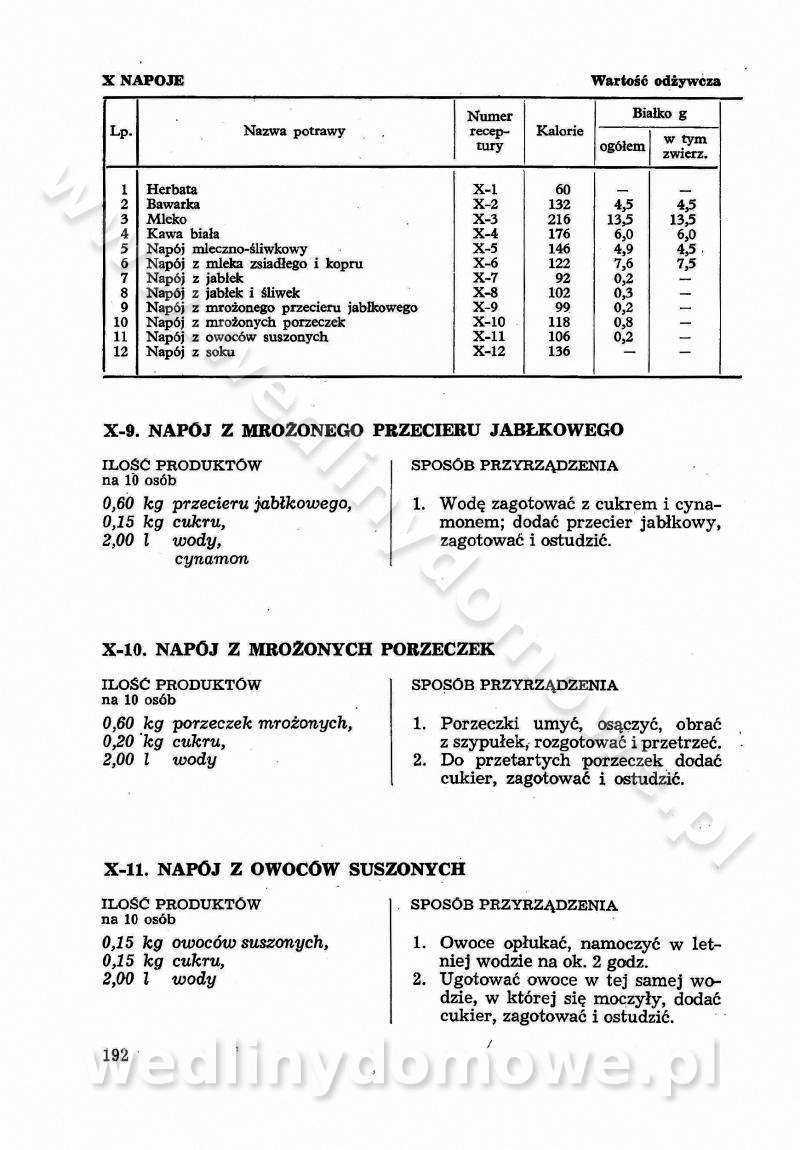 X NAPOJE

Wartość odżywcza

| Lp. | Nazwa potrawy | Numer receptury | Kalorie | Białko g ogółem | Białko g w tym zwierz. |
|---|---|---|---|---|---|
| 1 | Herbata | X-1 | 60 | — | — |
| 2 | Bawarka | X-2 | 132 | 4,5 | 4,5 |
| 3 | Mleko | X-3 | 216 | 13,5 | 13,5 |
| 4 | Kawa biała | X-4 | 176 | 6,0 | 6,0 |
| 5 | Napój mleczno-śliwkowy | X-5 | 146 | 4,9 | 4,5 |
| 6 | Napój z mleka zsiadłego i kopru | X-6 | 122 | 7,6 | 7,5 |
| 7 | Napój z jabłek | X-7 | 92 | 0,2 | — |
| 8 | Napój z jabłek i śliwek | X-8 | 102 | 0,3 | — |
| 9 | Napój z mrożonego przecieru jabłkowego | X-9 | 99 | 0,2 | — |
| 10 | Napój z mrożonych porzeczek | X-10 | 118 | 0,8 | — |
| 11 | Napój z owoców suszonych | X-11 | 106 | 0,2 | — |
| 12 | Napój z soku | X-12 | 136 | — | — |

X-9. NAPÓJ Z MROŻONEGO PRZECIERU JABŁKOWEGO

ILOŚĆ PRODUKTÓW
na 10 osób

0,60 kg przecieru jabłkowego,
0,15 kg cukru,
2,00 l wody,
cynamon

SPOSÓB PRZYRZĄDZENIA

1. Wodę zagotować z cukrem i cynamonem; dodać przecier jabłkowy, zagotować i ostudzić.

X-10. NAPÓJ Z MROŻONYCH PORZECZEK

ILOŚĆ PRODUKTÓW
na 10 osób

0,60 kg porzeczek mrożonych,
0,20 kg cukru,
2,00 l wody

SPOSÓB PRZYRZĄDZENIA

1. Porzeczki umyć, osączyć, obrać z szypułek, rozgotować i przetrzeć.
2. Do przetartych porzeczek dodać cukier, zagotować i ostudzić.

X-11. NAPÓJ Z OWOCÓW SUSZONYCH

ILOŚĆ PRODUKTÓW
na 10 osób

0,15 kg owoców suszonych,
0,15 kg cukru,
2,00 l wody

SPOSÓB PRZYRZĄDZENIA

1. Owoce opłukać, namoczyć w letniej wodzie na ok. 2 godz.
2. Ugotować owoce w tej samej wodzie, w której się moczyły, dodać cukier, zagotować i ostudzić.

192

wedlinydomowe.pl